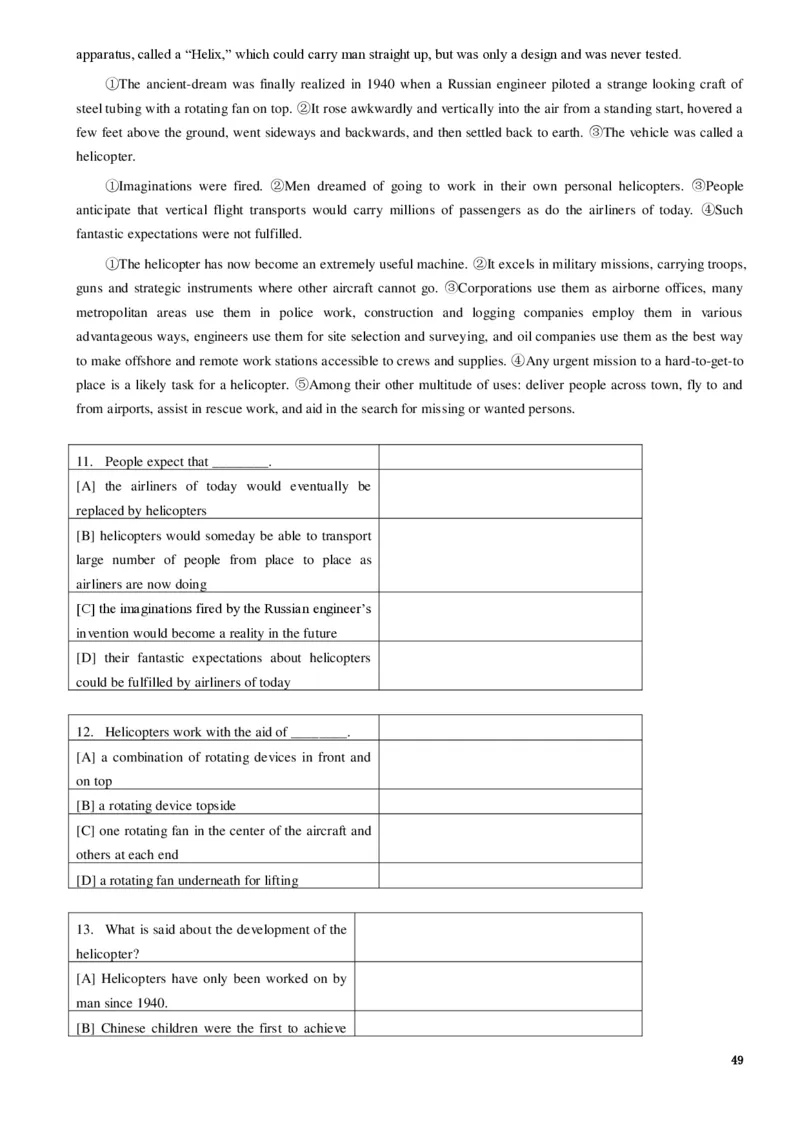 apparatus, called a “Helix,” which could carry man straight up, but was only a design and was never tested.

①The ancient-dream was finally realized in 1940 when a Russian engineer piloted a strange looking craft of steel tubing with a rotating fan on top. ②It rose awkwardly and vertically into the air from a standing start, hovered a few feet above the ground, went sideways and backwards, and then settled back to earth. ③The vehicle was called a helicopter.

①Imaginations were fired. ②Men dreamed of going to work in their own personal helicopters. ③People anticipate that vertical flight transports would carry millions of passengers as do the airliners of today. ④Such fantastic expectations were not fulfilled.

①The helicopter has now become an extremely useful machine. ②It excels in military missions, carrying troops, guns and strategic instruments where other aircraft cannot go. ③Corporations use them as airborne offices, many metropolitan areas use them in police work, construction and logging companies employ them in various advantageous ways, engineers use them for site selection and surveying, and oil companies use them as the best way to make offshore and remote work stations accessible to crews and supplies. ④Any urgent mission to a hard-to-get-to place is a likely task for a helicopter. ⑤Among their other multitude of uses: deliver people across town, fly to and from airports, assist in rescue work, and aid in the search for missing or wanted persons.

| 11. People expect that ________. | |
|---|---|
| [A] the airliners of today would eventually be replaced by helicopters | |
| [B] helicopters would someday be able to transport large number of people from place to place as airliners are now doing | |
| [C] the imaginations fired by the Russian engineer’s invention would become a reality in the future | |
| [D] their fantastic expectations about helicopters could be fulfilled by airliners of today | |

| 12. Helicopters work with the aid of ________. | |
|---|---|
| [A] a combination of rotating devices in front and on top | |
| [B] a rotating device topside | |
| [C] one rotating fan in the center of the aircraft and others at each end | |
| [D] a rotating fan underneath for lifting | |

| 13. What is said about the development of the helicopter? | |
|---|---|
| [A] Helicopters have only been worked on by man since 1940. | |
| [B] Chinese children were the first to achieve | |

49